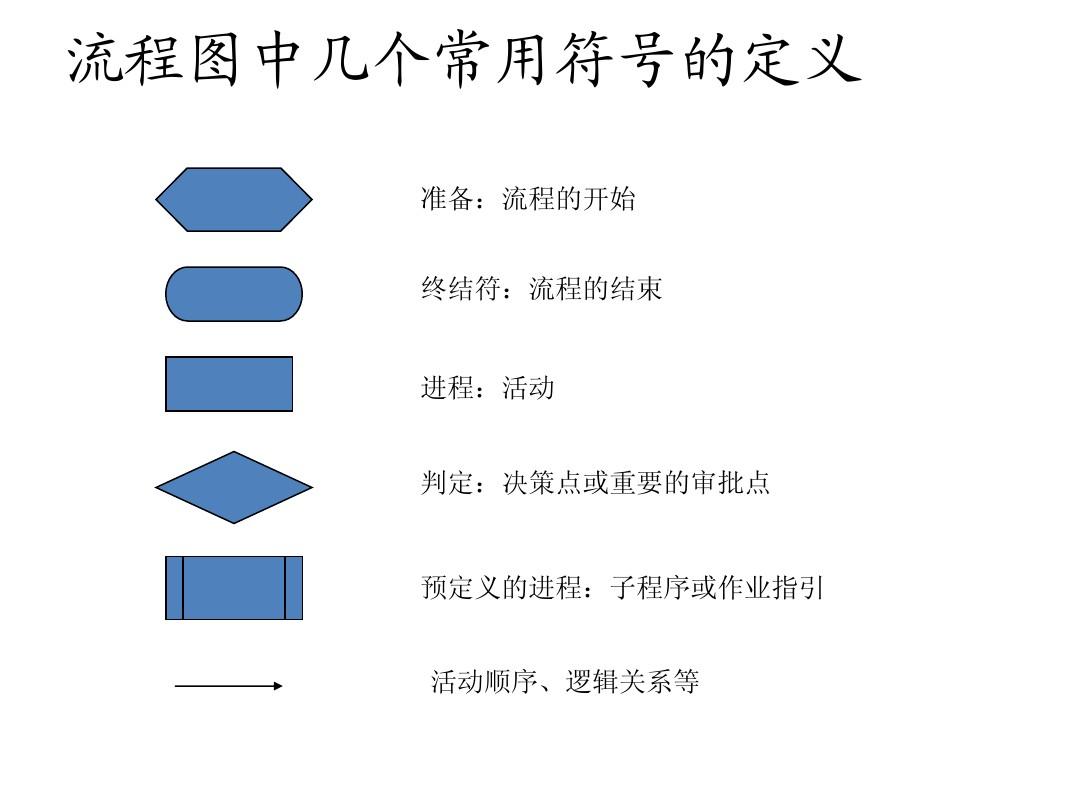 流程图中几个常用符号的定义

准备：流程的开始

终结符：流程的结束

进程：活动

判定：决策点或重要的审批点

预定义的进程：子程序或作业指引

活动顺序、逻辑关系等